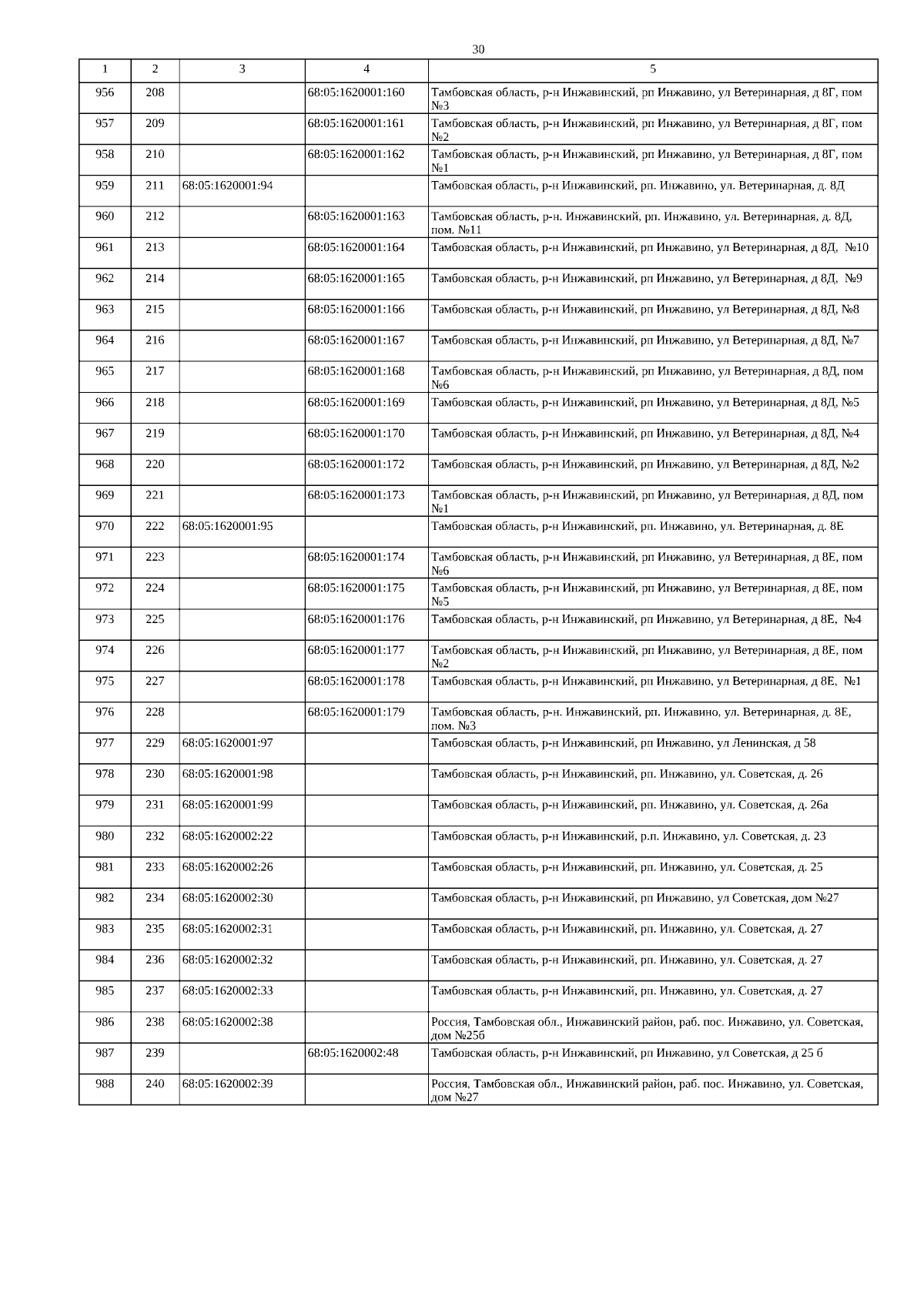 30

| 1 | 2 | 3 | 4 | 5 |
|---|---|---|---|---|
| 956 | 208 | | 68:05:1620001:160 | Тамбовская область, р-н Инжавинский, рп Инжавино, ул Ветеринарная, д 8Г, пом №3 |
| 957 | 209 | | 68:05:1620001:161 | Тамбовская область, р-н Инжавинский, рп Инжавино, ул Ветеринарная, д 8Г, пом №2 |
| 958 | 210 | | 68:05:1620001:162 | Тамбовская область, р-н Инжавинский, рп Инжавино, ул Ветеринарная, д 8Г, пом №1 |
| 959 | 211 | 68:05:1620001:94 | | Тамбовская область, р-н Инжавинский, рп. Инжавино, ул. Ветеринарная, д. 8Д |
| 960 | 212 | | 68:05:1620001:163 | Тамбовская область, р-н. Инжавинский, рп. Инжавино, ул. Ветеринарная, д. 8Д, пом. №11 |
| 961 | 213 | | 68:05:1620001:164 | Тамбовская область, р-н Инжавинский, рп Инжавино, ул Ветеринарная, д 8Д, №10 |
| 962 | 214 | | 68:05:1620001:165 | Тамбовская область, р-н Инжавинский, рп Инжавино, ул Ветеринарная, д 8Д, №9 |
| 963 | 215 | | 68:05:1620001:166 | Тамбовская область, р-н Инжавинский, рп Инжавино, ул Ветеринарная, д 8Д, №8 |
| 964 | 216 | | 68:05:1620001:167 | Тамбовская область, р-н Инжавинский, рп Инжавино, ул Ветеринарная, д 8Д, №7 |
| 965 | 217 | | 68:05:1620001:168 | Тамбовская область, р-н Инжавинский, рп Инжавино, ул Ветеринарная, д 8Д, пом №6 |
| 966 | 218 | | 68:05:1620001:169 | Тамбовская область, р-н Инжавинский, рп Инжавино, ул Ветеринарная, д 8Д, №5 |
| 967 | 219 | | 68:05:1620001:170 | Тамбовская область, р-н Инжавинский, рп Инжавино, ул Ветеринарная, д 8Д, №4 |
| 968 | 220 | | 68:05:1620001:172 | Тамбовская область, р-н Инжавинский, рп Инжавино, ул Ветеринарная, д 8Д, №2 |
| 969 | 221 | | 68:05:1620001:173 | Тамбовская область, р-н Инжавинский, рп Инжавино, ул Ветеринарная, д 8Д, пом №1 |
| 970 | 222 | 68:05:1620001:95 | | Тамбовская область, р-н Инжавинский, рп. Инжавино, ул. Ветеринарная, д. 8Е |
| 971 | 223 | | 68:05:1620001:174 | Тамбовская область, р-н Инжавинский, рп Инжавино, ул Ветеринарная, д 8Е, пом №6 |
| 972 | 224 | | 68:05:1620001:175 | Тамбовская область, р-н Инжавинский, рп Инжавино, ул Ветеринарная, д 8Е, пом №5 |
| 973 | 225 | | 68:05:1620001:176 | Тамбовская область, р-н Инжавинский, рп Инжавино, ул Ветеринарная, д 8Е, №4 |
| 974 | 226 | | 68:05:1620001:177 | Тамбовская область, р-н Инжавинский, рп Инжавино, ул Ветеринарная, д 8Е, пом №2 |
| 975 | 227 | | 68:05:1620001:178 | Тамбовская область, р-н Инжавинский, рп Инжавино, ул Ветеринарная, д 8Е, №1 |
| 976 | 228 | | 68:05:1620001:179 | Тамбовская область, р-н. Инжавинский, рп. Инжавино, ул. Ветеринарная, д. 8Е, пом. №3 |
| 977 | 229 | 68:05:1620001:97 | | Тамбовская область, р-н Инжавинский, рп Инжавино, ул Ленинская, д 58 |
| 978 | 230 | 68:05:1620001:98 | | Тамбовская область, р-н Инжавинский, рп. Инжавино, ул. Советская, д. 26 |
| 979 | 231 | 68:05:1620001:99 | | Тамбовская область, р-н Инжавинский, рп. Инжавино, ул. Советская, д. 26а |
| 980 | 232 | 68:05:1620002:22 | | Тамбовская область, р-н Инжавинский, р.п. Инжавино, ул. Советская, д. 23 |
| 981 | 233 | 68:05:1620002:26 | | Тамбовская область, р-н Инжавинский, рп. Инжавино, ул. Советская, д. 25 |
| 982 | 234 | 68:05:1620002:30 | | Тамбовская область, р-н Инжавинский, рп Инжавино, ул Советская, дом №27 |
| 983 | 235 | 68:05:1620002:31 | | Тамбовская область, р-н Инжавинский, рп. Инжавино, ул. Советская, д. 27 |
| 984 | 236 | 68:05:1620002:32 | | Тамбовская область, р-н Инжавинский, рп. Инжавино, ул. Советская, д. 27 |
| 985 | 237 | 68:05:1620002:33 | | Тамбовская область, р-н Инжавинский, рп. Инжавино, ул. Советская, д. 27 |
| 986 | 238 | 68:05:1620002:38 | | Россия, Тамбовская обл., Инжавинский район, раб. пос. Инжавино, ул. Советская, дом №25б |
| 987 | 239 | | 68:05:1620002:48 | Тамбовская область, р-н Инжавинский, рп Инжавино, ул Советская, д 25 б |
| 988 | 240 | 68:05:1620002:39 | | Россия, Тамбовская обл., Инжавинский район, раб. пос. Инжавино, ул. Советская, дом №27 |